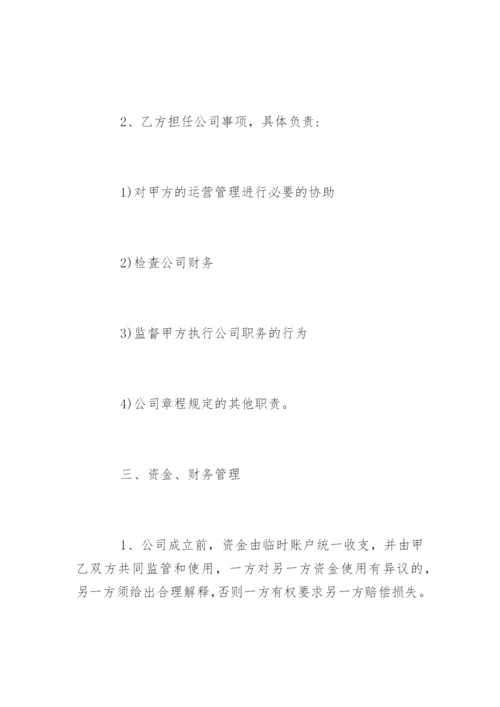 2、乙方担任公司事项，具体负责：

1)对甲方的运营管理进行必要的协助

2)检查公司财务

3)监督甲方执行公司职务的行为

4)公司章程规定的其他职责。

三、资金、财务管理

1、公司成立前，资金由临时账户统一收支，并由甲乙双方共同监管和使用，一方对另一方资金使用有异议的，另一方须给出合理解释，否则一方有权要求另一方赔偿损失。